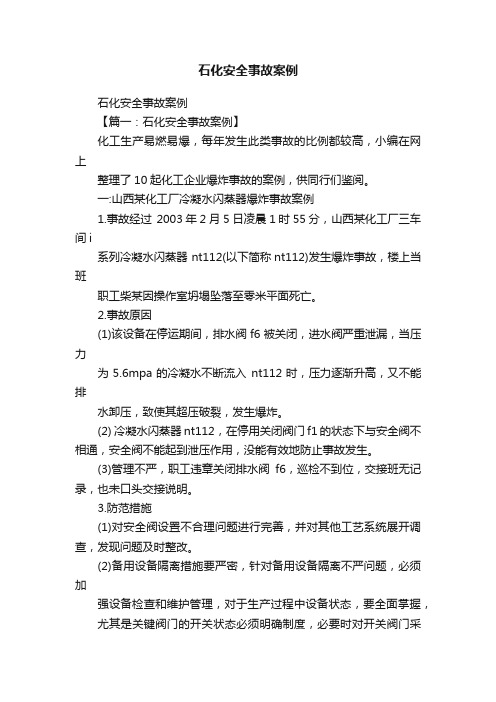 石化安全事故案例

石化安全事故案例

【篇一：石化安全事故案例】

化工生产易燃易爆，每年发生此类事故的比例都较高，小编在网上

整理了 10 起化工企业爆炸事故的案例，供同行们鉴阅。

一:山西某化工厂冷凝水闪蒸器爆炸事故案例

1.事故经过 2003 年 2 月 5 日凌晨 1 时 55 分，山西某化工厂三车间 i

系列冷凝水闪蒸器 nt112(以下简称 nt112)发生爆炸事故，楼上当班

职工柴某因操作室坍塌坠落至零米平面死亡。

2.事故原因

(1)该设备在停运期间，排水阀 f6 被关闭，进水阀严重泄漏，当压力

为 5.6mpa 的冷凝水不断流入 nt112 时，压力逐渐升高，又不能排

水卸压，致使其超压破裂，发生爆炸。

(2) 冷凝水闪蒸器 nt112，在停用关闭阀门 f1 的状态下与安全阀不相通，安全阀不能起到泄压作用，没能有效地防止事故发生。

(3)管理不严，职工违章关闭排水阀 f6，巡检不到位，交接班无记录，也未口头交接说明。

3.防范措施

(1)对安全阀设置不合理问题进行完善，并对其他工艺系统展开调查，发现问题及时整改。

(2)备用设备隔离措施要严密，针对备用设备隔离不严问题，必须加

强设备检查和维护管理，对于生产过程中设备状态，要全面掌握，

尤其是关键阀门的开关状态必须明确制度，必要时对开关阀门采